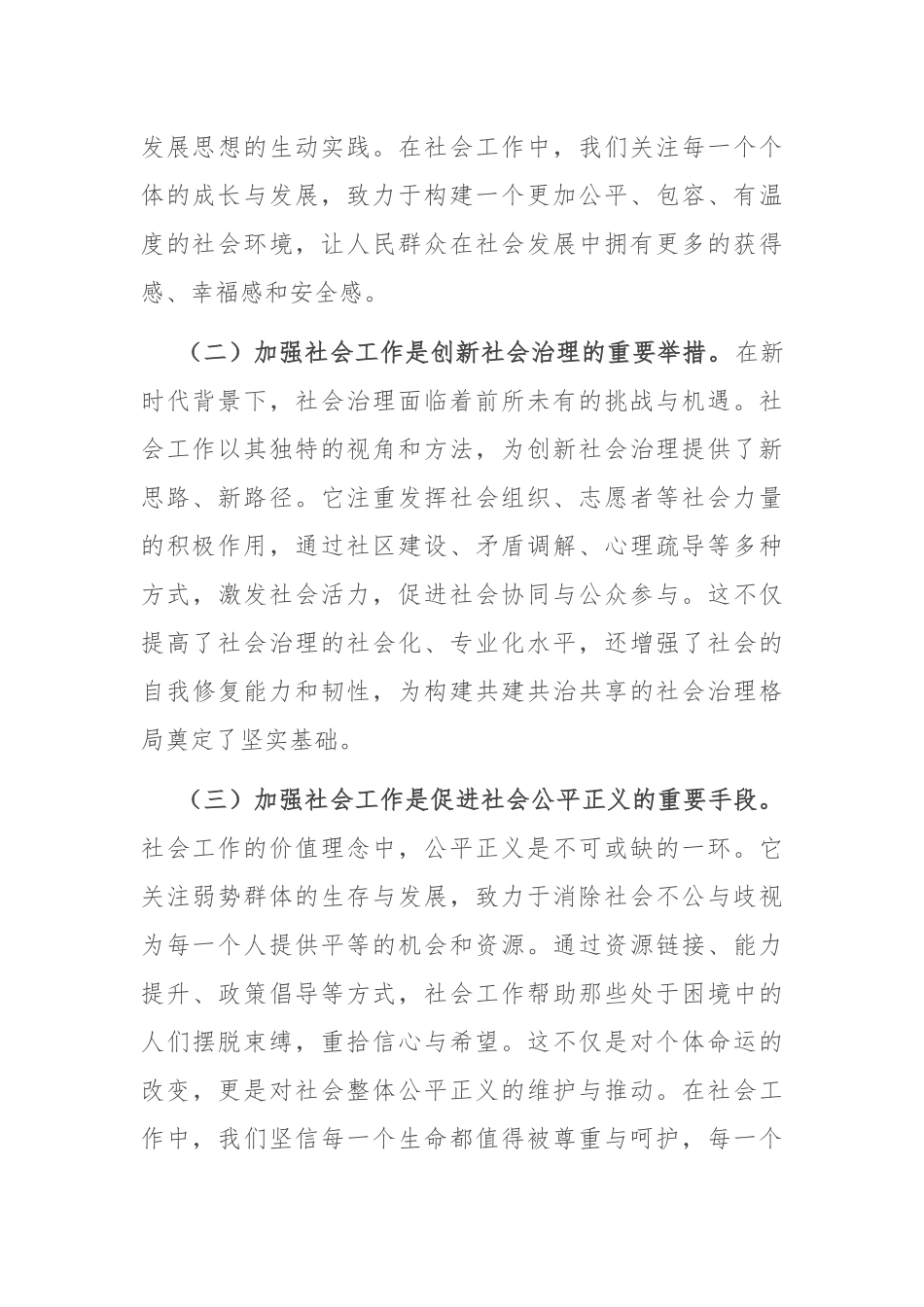 发展思想的生动实践。在社会工作中，我们关注每一个个体的成长与发展，致力于构建一个更加公平、包容、有温度的社会环境，让人民群众在社会发展中拥有更多的获得感、幸福感和安全感。

（二）加强社会工作是创新社会治理的重要举措。在新时代背景下，社会治理面临着前所未有的挑战与机遇。社会工作以其独特的视角和方法，为创新社会治理提供了新思路、新路径。它注重发挥社会组织、志愿者等社会力量的积极作用，通过社区建设、矛盾调解、心理疏导等多种方式，激发社会活力，促进社会协同与公众参与。这不仅提高了社会治理的社会化、专业化水平，还增强了社会的自我修复能力和韧性，为构建共建共治共享的社会治理格局奠定了坚实基础。

（三）加强社会工作是促进社会公平正义的重要手段。社会工作的价值理念中，公平正义是不可或缺的一环。它关注弱势群体的生存与发展，致力于消除社会不公与歧视为每一个人提供平等的机会和资源。通过资源链接、能力提升、政策倡导等方式，社会工作帮助那些处于困境中的人们摆脱束缚，重拾信心与希望。这不仅是对个体命运的改变，更是对社会整体公平正义的维护与推动。在社会工作中，我们坚信每一个生命都值得被尊重与呵护，每一个